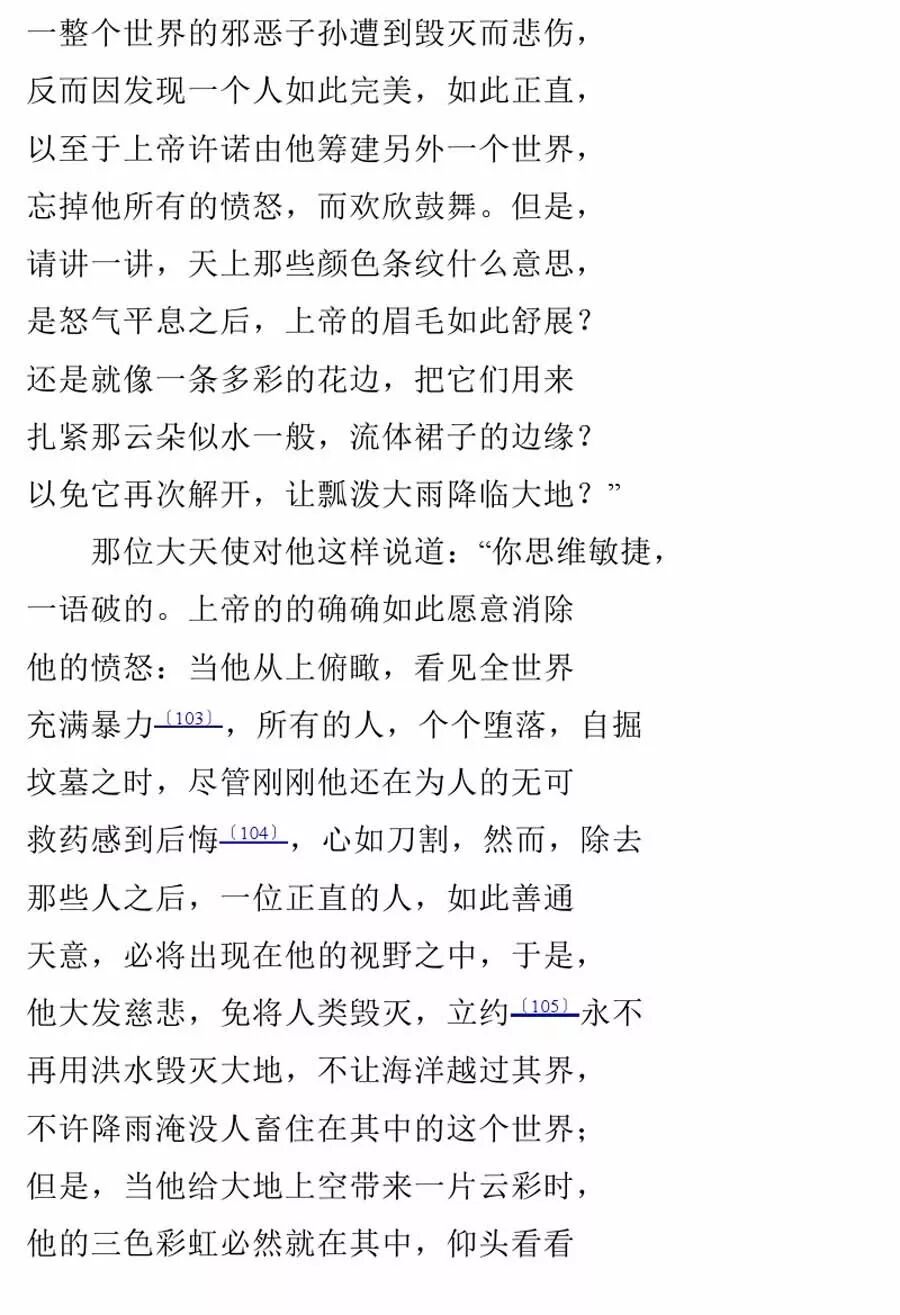 一整个世界的邪恶子孙遭到毁灭而悲伤，
反而因发现一个人如此完美，如此正直，
以至于上帝许诺由他筹建另外一个世界，
忘掉他所有的愤怒，而欢欣鼓舞。但是，
请讲一讲，天上那些颜色条纹什么意思，
是怒气平息之后，上帝的眉毛如此舒展？
还是就像一条多彩的花边，把它们用来
扎紧那云朵似水一般，流体裙子的边缘？
以免它再次解开，让瓢泼大雨降临大地？”

那位大天使对他这样说道：“你思维敏捷，
一语破的。上帝的的确确如此愿意消除
他的愤怒：当他从上俯瞰，看见全世界
充满暴力〔103〕，所有的人，个个堕落，自掘
坟墓之时，尽管刚刚他还在为人的无可
救药感到后悔〔104〕，心如刀割，然而，除去
那些人之后，一位正直的人，如此善通
天意，必将出现在他的视野之中，于是，
他大发慈悲，免将人类毁灭，立约〔105〕永不
再用洪水毁灭大地，不让海洋越过其界，
不许降雨淹没人畜住在其中的这个世界；
但是，当他给大地上空带来一片云彩时，
他的三色彩虹必然就在其中，仰头看看